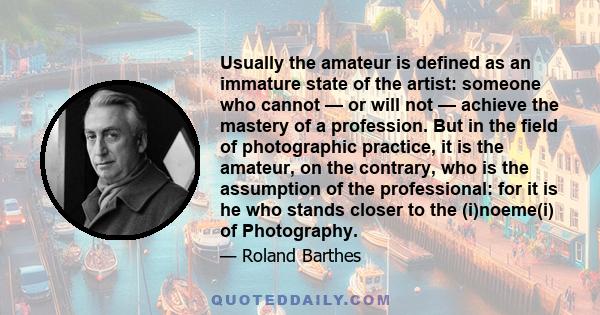 Usually the amateur is defined as an immature state of the artist: someone who cannot — or will not — achieve the mastery of a profession. But in the field of photographic practice, it is the amateur, on the contrary, who is the assumption of the professional: for it is he who stands closer to the (i)noeme(i) of Photography.

— Roland Barthes

QUOTEDDAILY.COM